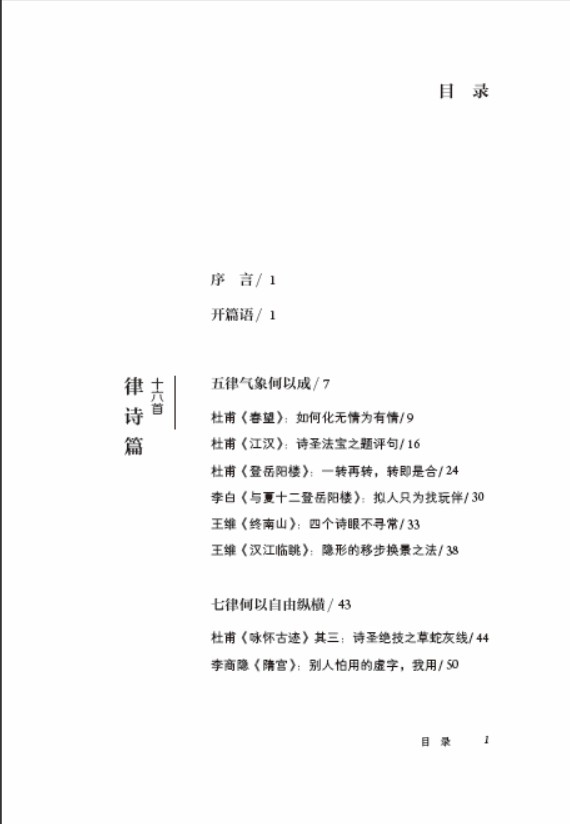 目　录

序　言 / 1

开篇语 / 1

律诗篇

十八首

五律气象何以成 / 7

杜甫《春望》：如何化无情为有情 / 9

杜甫《江汉》：诗圣法宝之题评句 / 16

杜甫《登岳阳楼》：一转再转，转即是合 / 24

李白《与夏十二登岳阳楼》：拟人只为找玩伴 / 30

王维《终南山》：四个诗眼不寻常 / 33

王维《汉江临眺》：隐形的移步换景之法 / 38

七律何以自由纵横 / 43

杜甫《咏怀古迹》其三：诗圣绝技之草蛇灰线 / 44

李商隐《隋宫》：别人怕用的虚字，我用 / 50

目　录　　1